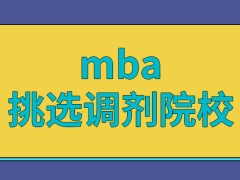 mba
挑选调剂院校